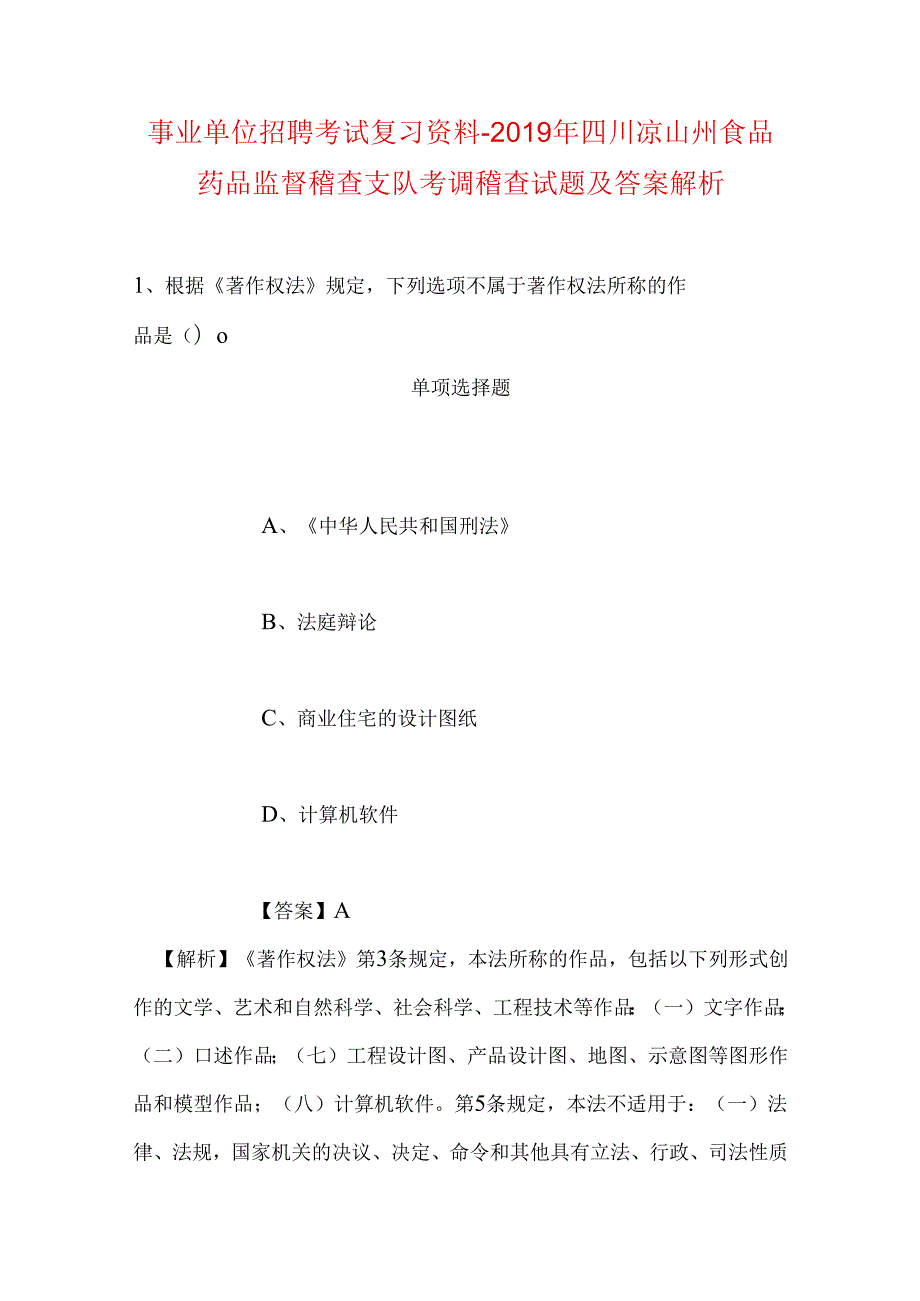 事业单位招聘考试复习资料-2019年四川凉山州食品药品监督稽查支队考调稽查试题及答案解析

1、根据《著作权法》规定，下列选项不属于著作权法所称的作品是（）o

单项选择题

A、《中华人民共和国刑法》

B、法庭辩论

C、商业住宅的设计图纸

D、计算机软件

【答案】A

【解析】《著作权法》第3条规定，本法所称的作品，包括以下列形式创作的文学、艺术和自然科学、社会科学、工程技术等作品：（一）文字作品；（二）口述作品；（七）工程设计图、产品设计图、地图、示意图等图形作品和模型作品；（八）计算机软件。第5条规定，本法不适用于：（一）法律、法规，国家机关的决议、决定、命令和其他具有立法、行政、司法性质